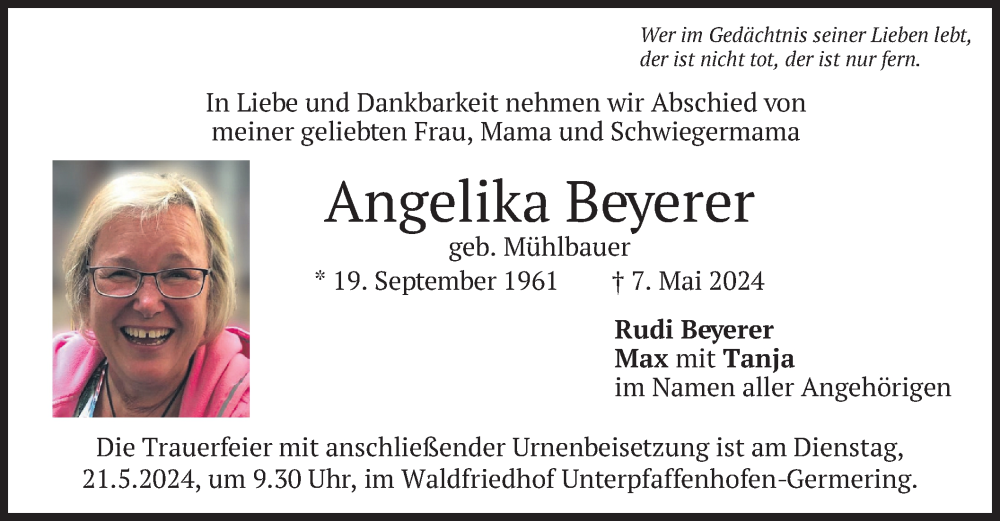 Wer im Gedächtnis seiner Lieben lebt,
der ist nicht tot, der ist nur fern.

In Liebe und Dankbarkeit nehmen wir Abschied von
meiner geliebten Frau, Mama und Schwiegermama

Angelika Beyerer

geb. Mühlbauer

* 19. September 1961 † 7. Mai 2024

Rudi Beyerer
Max mit Tanja
im Namen aller Angehörigen

Die Trauerfeier mit anschließender Urnenbeisetzung ist am Dienstag, 21.5.2024, um 9.30 Uhr, im Waldfriedhof Unterpfaffenhofen-Germering.